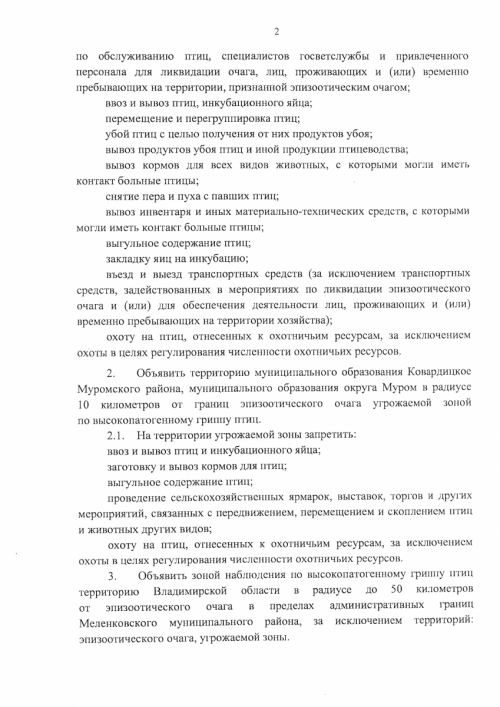 2

по обслуживанию птиц, специалистов госветслужбы и привлеченного персонала для ликвидации очага, лиц, проживающих и (или) временно пребывающих на территории, признанной эпизоотическим очагом;

ввоз и вывоз птиц, инкубационного яйца;

перемещение и перегруппировка птиц;

убой птиц с целью получения от них продуктов убоя;

вывоз продуктов убоя птиц и иной продукции птицеводства;

вывоз кормов для всех видов животных, с которыми могли иметь контакт больные птицы;

снятие пера и пуха с павших птиц;

вывоз инвентаря и иных материально-технических средств, с которыми могли иметь контакт больные птицы;

выгульное содержание птиц;

закладку яиц на инкубацию;

въезд и выезд транспортных средств (за исключением транспортных средств, задействованных в мероприятиях по ликвидации эпизоотического очага и (или) для обеспечения деятельности лиц, проживающих и (или) временно пребывающих на территории хозяйства);

охоту на птиц, отнесенных к охотничьим ресурсам, за исключением охоты в целях регулирования численности охотничьих ресурсов.

2. Объявить территорию муниципального образования Ковардицкое Муромского района, муниципального образования округа Муром в радиусе 10 километров от границ эпизоотического очага угрожаемой зоной по высокопатогенному гриппу птиц.

2.1. На территории угрожаемой зоны запретить:

ввоз и вывоз птиц и инкубационного яйца;

заготовку и вывоз кормов для птиц;

выгульное содержание птиц;

проведение сельскохозяйственных ярмарок, выставок, торгов и других мероприятий, связанных с передвижением, перемещением и скоплением птиц и животных других видов;

охоту на птиц, отнесенных к охотничьим ресурсам, за исключением охоты в целях регулирования численности охотничьих ресурсов.

3. Объявить зоной наблюдения по высокопатогенному гриппу птиц территорию Владимирской области в радиусе до 50 километров от эпизоотического очага в пределах административных границ Меленковского муниципального района, за исключением территорий: эпизоотического очага, угрожаемой зоны.